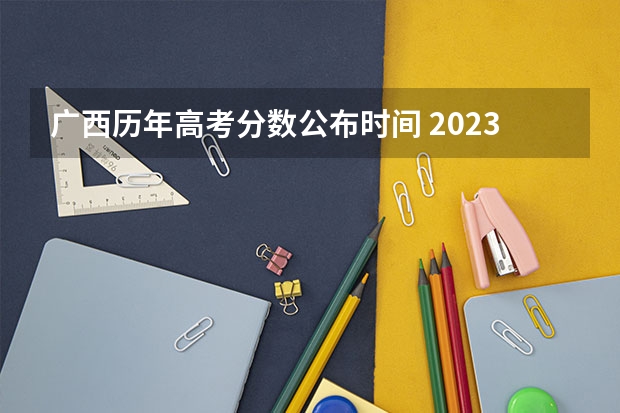 广西历年高考分数公布时间 2023